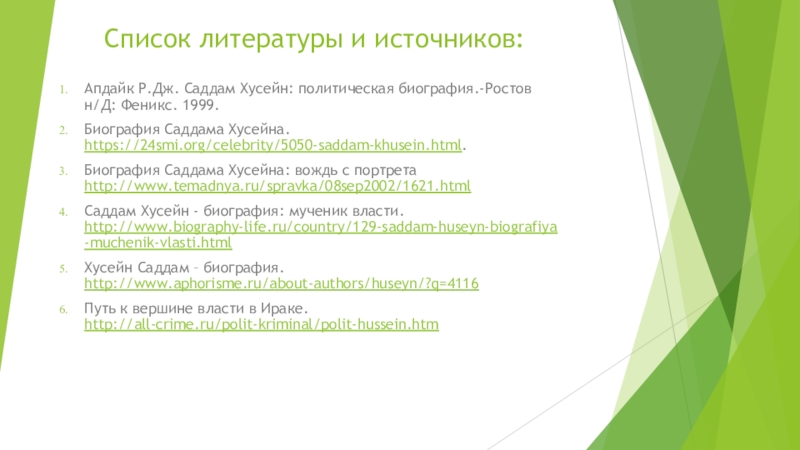 Список литературы и источников:

1. Апдайк Р.Дж. Саддам Хусейн: политическая биография.-Ростов н/Д: Феникс. 1999.

2. Биография Саддама Хусейна. https://24smi.org/celebrity/5050-saddam-khusein.html.

3. Биография Саддама Хусейна: вождь с портрета http://www.temadnya.ru/spravka/08sep2002/1621.html

4. Саддам Хусейн - биография: мученик власти. http://www.biography-life.ru/country/129-saddam-huseyn-biografiya-muchenik-vlasti.html

5. Хусейн Саддам – биография. http://www.aphorisme.ru/about-authors/huseyn/?q=4116

6. Путь к вершине власти в Ираке. http://all-crime.ru/polit-kriminal/polit-hussein.htm